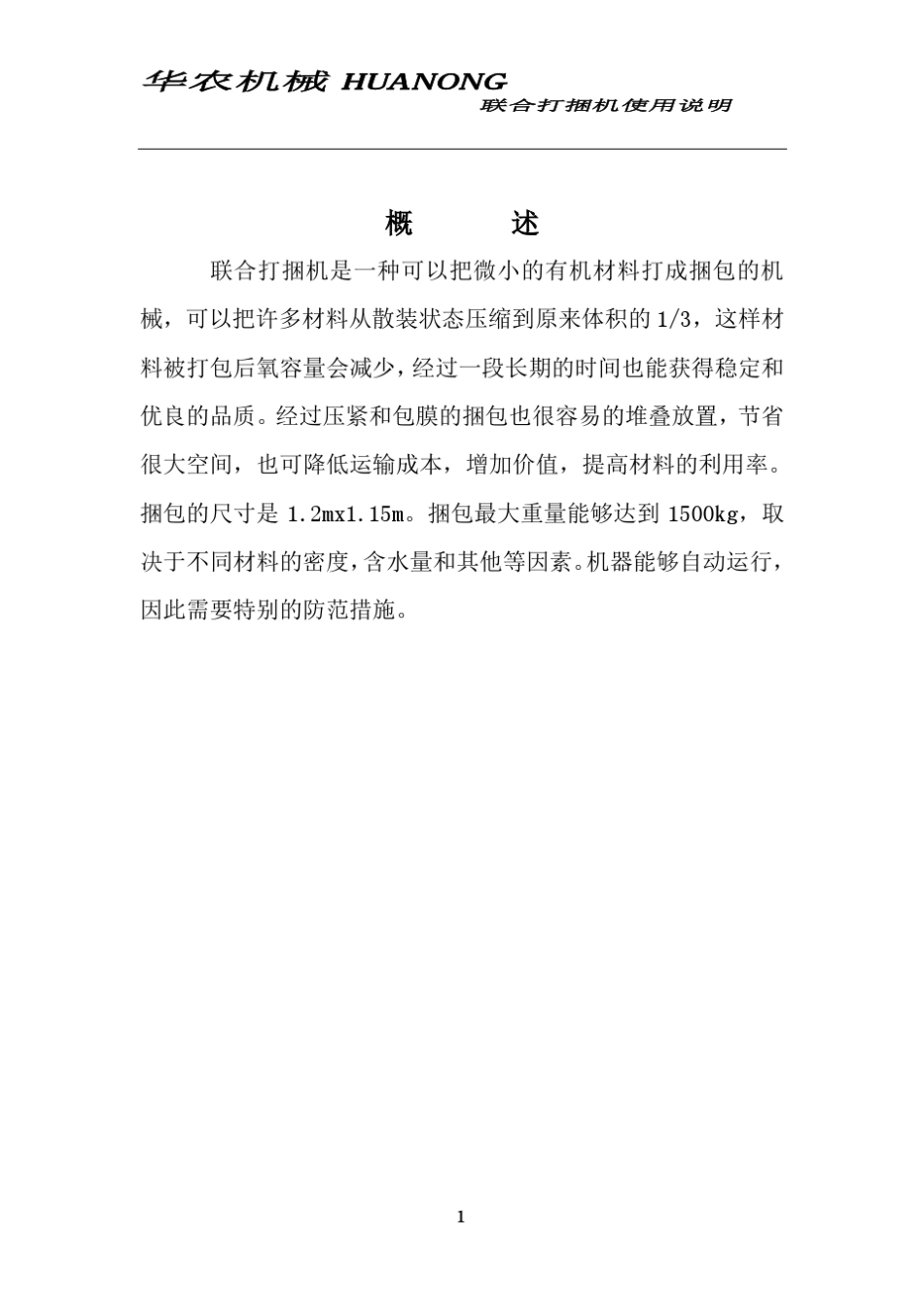 华农机械 HUANONG
联合打捆机使用说明

概　　述

联合打捆机是一种可以把微小的有机材料打成捆包的机械，可以把许多材料从散装状态压缩到原来体积的 1/3，这样材料被打包后氧容量会减少，经过一段长期的时间也能获得稳定和优良的品质。经过压紧和包膜的捆包也很容易的堆叠放置，节省很大空间，也可降低运输成本，增加价值，提高材料的利用率。捆包的尺寸是 1.2mx1.15m。捆包最大重量能够达到 1500kg，取决于不同材料的密度，含水量和其他等因素。机器能够自动运行，因此需要特别的防范措施。

1